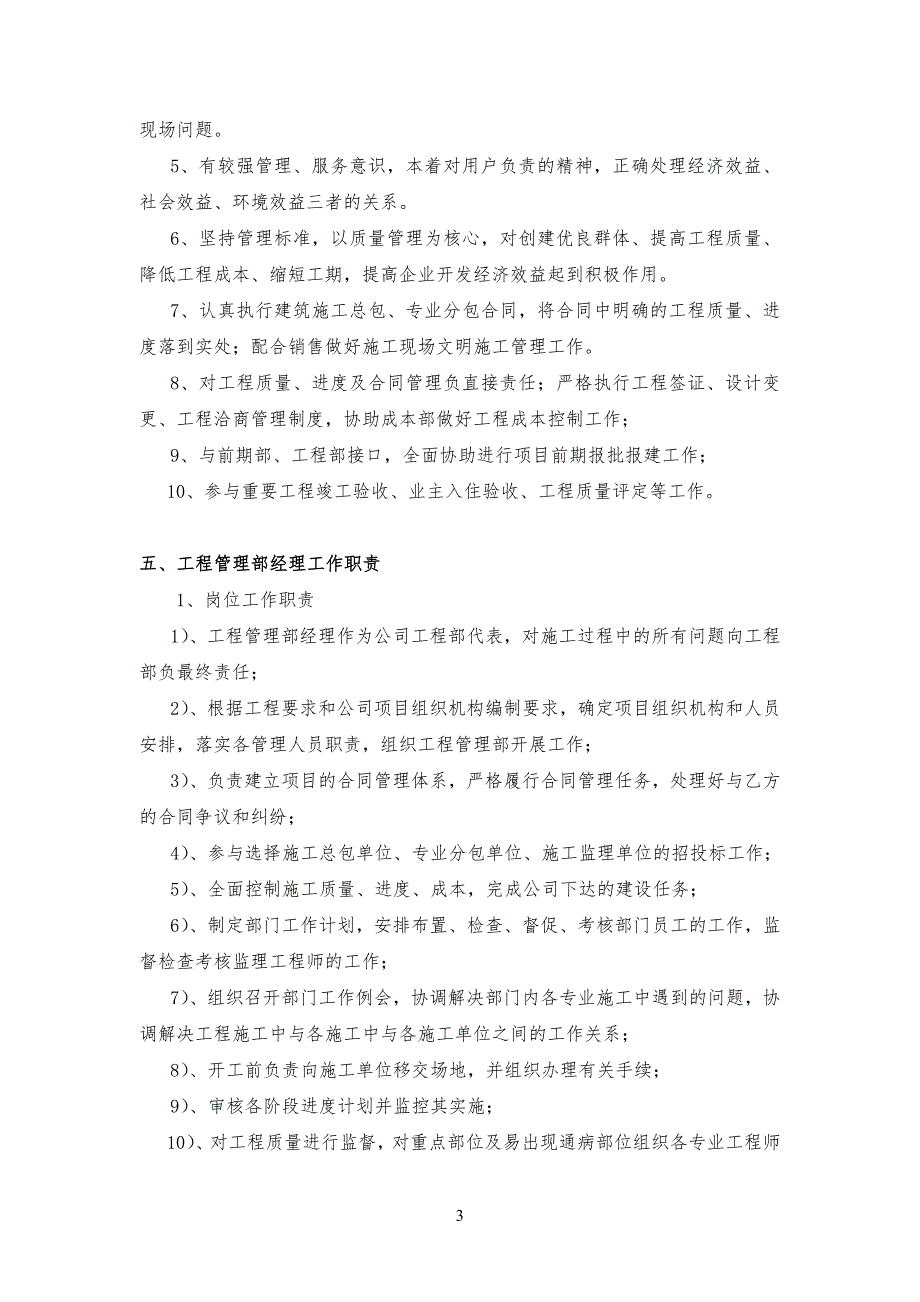 现场问题。

5、有较强管理、服务意识，本着对用户负责的精神，正确处理经济效益、社会效益、环境效益三者的关系。

6、坚持管理标准，以质量管理为核心，对创建优良群体、提高工程质量、降低工程成本、缩短工期，提高企业开发经济效益起到积极作用。

7、认真执行建筑施工总包、专业分包合同，将合同中明确的工程质量、进度落到实处；配合销售做好施工现场文明施工管理工作。

8、对工程质量、进度及合同管理负直接责任；严格执行工程签证、设计变更、工程洽商管理制度，协助成本部做好工程成本控制工作；

9、与前期部、工程部接口，全面协助进行项目前期报批报建工作；

10、参与重要工程竣工验收、业主入住验收、工程质量评定等工作。

五、工程管理部经理工作职责

1、岗位工作职责

1)、工程管理部经理作为公司工程部代表，对施工过程中的所有问题向工程部负最终责任；

2)、根据工程要求和公司项目组织机构编制要求，确定项目组织机构和人员安排，落实各管理人员职责，组织工程管理部开展工作；

3)、负责建立项目的合同管理体系，严格履行合同管理任务，处理好与乙方的合同争议和纠纷；

4)、参与选择施工总包单位、专业分包单位、施工监理单位的招投标工作；

5)、全面控制施工质量、进度、成本，完成公司下达的建设任务；

6)、制定部门工作计划，安排布置、检查、督促、考核部门员工的工作，监督检查考核监理工程师的工作；

7)、组织召开部门工作例会，协调解决部门内各专业施工中遇到的问题，协调解决工程施工中与各施工中与各施工单位之间的工作关系；

8)、开工前负责向施工单位移交场地，并组织办理有关手续；

9)、审核各阶段进度计划并监控其实施；

10)、对工程质量进行监督，对重点部位及易出现通病部位组织各专业工程师

3